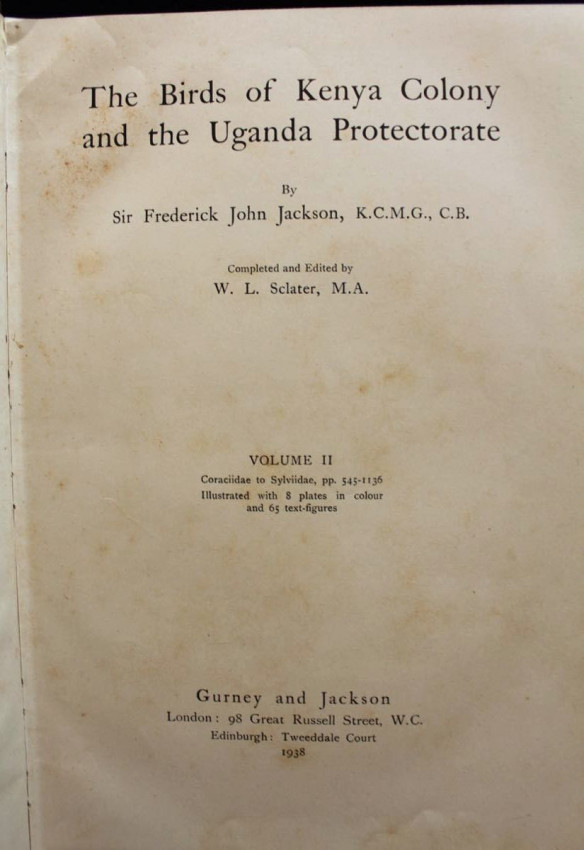 The Birds of Kenya Colony and the Uganda Protectorate

By

Sir Frederick John Jackson, K.C.M.G., C.B.

Completed and Edited by

W. L. Sclater, M.A.

VOLUME II

Coraciidae to Sylviidae, pp. 545-1136

Illustrated with 8 plates in colour and 65 text-figures

Gurney and Jackson

London: 98 Great Russell Street, W.C.

Edinburgh: Tweeddale Court

1938